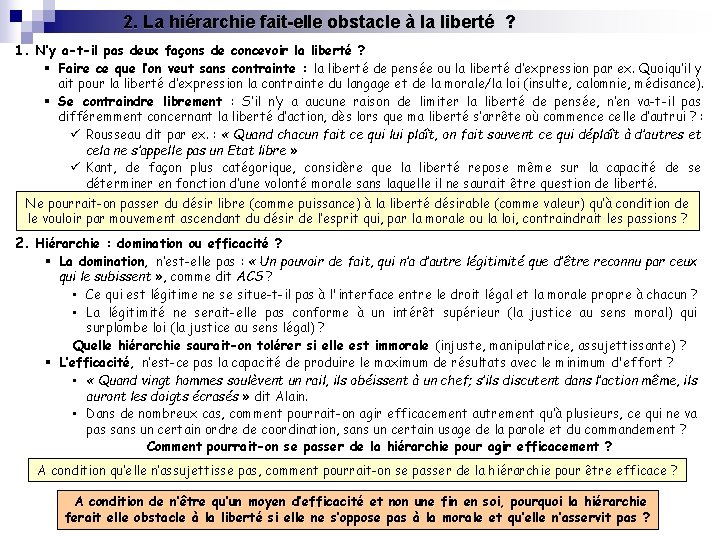 2. La hiérarchie fait-elle obstacle à la liberté ?

1. N'y a-t-il pas deux façons de concevoir la liberté ?

▪ Faire ce que l'on veut sans contrainte : la liberté de pensée ou la liberté d'expression par ex. Quoiqu'il y ait pour la liberté d'expression la contrainte du langage et de la morale/la loi (insulte, calomnie, médisance).

▪ Se contraindre librement : S'il n'y a aucune raison de limiter la liberté de pensée, n'en va-t-il pas différemment concernant la liberté d'action, dès lors que ma liberté s'arrête où commence celle d'autrui ? :

✓ Rousseau dit par ex. : « Quand chacun fait ce qui lui plaît, on fait souvent ce qui déplaît à d'autres et cela ne s'appelle pas un Etat libre »

✓ Kant, de façon plus catégorique, considère que la liberté repose même sur la capacité de se déterminer en fonction d'une volonté morale sans laquelle il ne saurait être question de liberté.

Ne pourrait-on passer du désir libre (comme puissance) à la liberté désirable (comme valeur) qu'à condition de le vouloir par mouvement ascendant du désir de l'esprit qui, par la morale ou la loi, contraindrait les passions ?

2. Hiérarchie : domination ou efficacité ?

▪ La domination, n'est-elle pas : « Un pouvoir de fait, qui n'a d'autre légitimité que d'être reconnu par ceux qui le subissent », comme dit ACS ?

▪ Ce qui est légitime ne se situe-t-il pas à l'interface entre le droit légal et la morale propre à chacun ?

▪ La légitimité ne serait-elle pas conforme à un intérêt supérieur (la justice au sens moral) qui surplombe loi (la justice au sens légal) ?

Quelle hiérarchie saurait-on tolérer si elle est immorale (injuste, manipulatrice, assujettissante) ?

▪ L'efficacité, n'est-ce pas la capacité de produire le maximum de résultats avec le minimum d'effort ?

▪ « Quand vingt hommes soulèvent un rail, ils obéissent à un chef; s'ils discutent dans l'action même, ils auront les doigts écrasés » dit Alain.

▪ Dans de nombreux cas, comment pourrait-on agir efficacement autrement qu'à plusieurs, ce qui ne va pas sans un certain ordre de coordination, sans un certain usage de la parole et du commandement ?

Comment pourrait-on se passer de la hiérarchie pour agir efficacement ?

A condition qu'elle n'assujettisse pas, comment pourrait-on se passer de la hiérarchie pour être efficace ?

A condition de n'être qu'un moyen d'efficacité et non une fin en soi, pourquoi la hiérarchie ferait elle obstacle à la liberté si elle ne s'oppose pas à la morale et qu'elle n'asservit pas ?